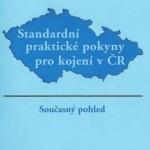 Standardní praktické pokyny pro kojení v ČR

Současný pohled